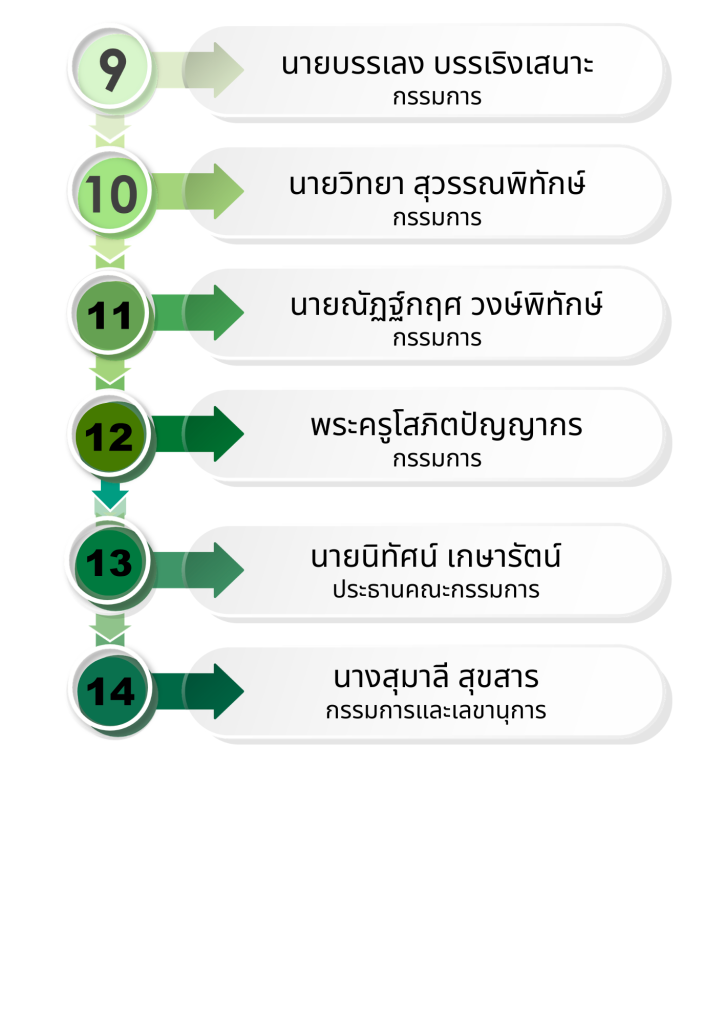 9
นายบรรเลง บรรเริงเสนาะ
กรรมการ

10
นายวิทยา สุวรรณพิทักษ์
กรรมการ

11
นายณัฏฐ์กฤศ วงษ์พิทักษ์
กรรมการ

12
พระครูโสภิตปัญญากร
กรรมการ

13
นายนิทัศน์ เกษารัตน์
ประธานคณะกรรมการ

14
นางสุมาลี สุขสาร
กรรมการและเลขานุการ